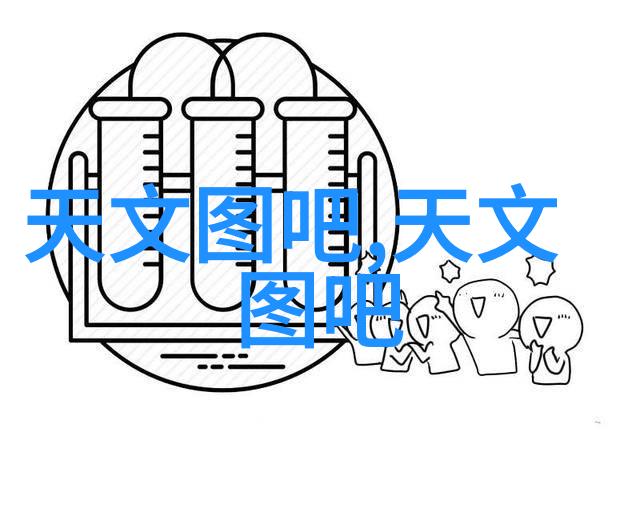 天文图吧,天文图吧